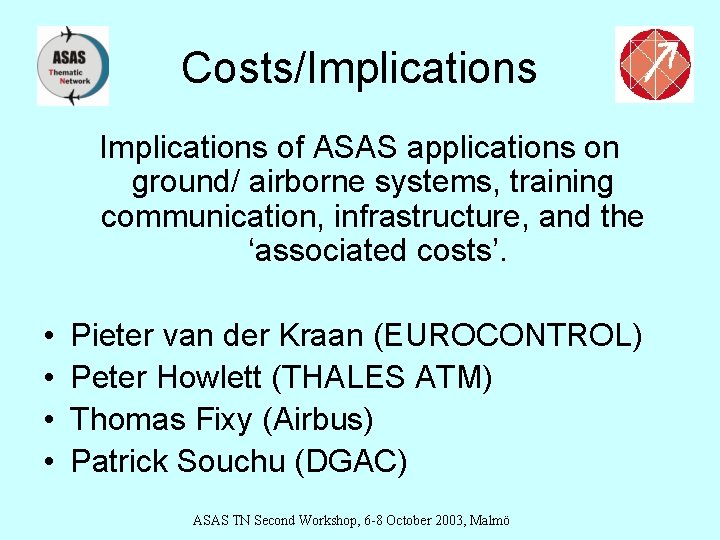 ASAS
Thematic
Network

Costs/Implications

Implications of ASAS applications on ground/ airborne systems, training communication, infrastructure, and the ‘associated costs’.

• Pieter van der Kraan (EUROCONTROL)
• Peter Howlett (THALES ATM)
• Thomas Fixy (Airbus)
• Patrick Souchu (DGAC)

ASAS TN Second Workshop, 6-8 October 2003, Malmö